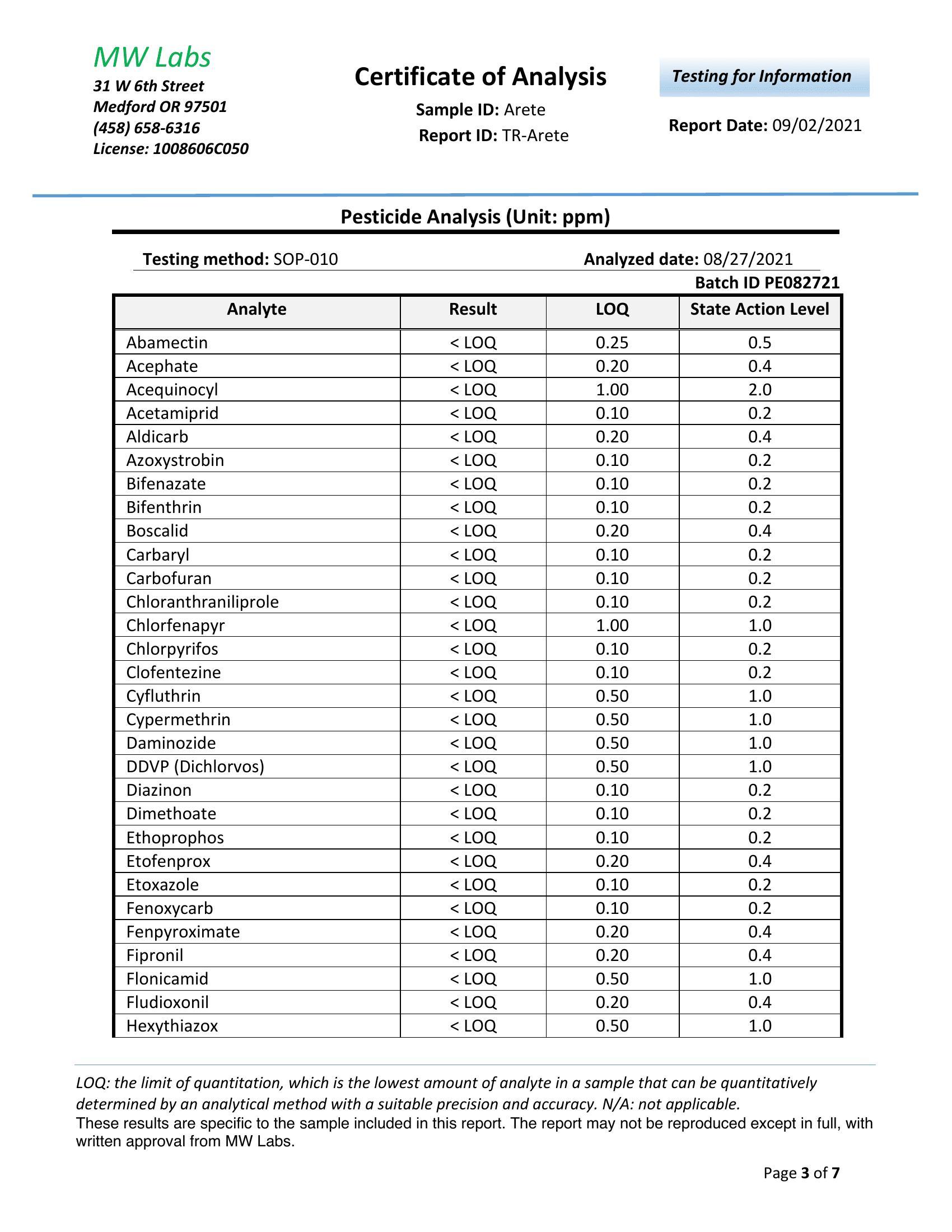 MW Labs
31 W 6th Street
Medford OR 97501
(458) 658-6316
License: 1008606C050

Certificate of Analysis
Sample ID: Arete
Report ID: TR-Arete

Testing for Information

Report Date: 09/02/2021

Pesticide Analysis (Unit: ppm)

Testing method: SOP-010

Analyzed date: 08/27/2021

Batch ID PE082721

| Analyte | Result | LOQ | State Action Level |
|---|---|---|---|
| Abamectin | < LOQ | 0.25 | 0.5 |
| Acephate | < LOQ | 0.20 | 0.4 |
| Acequinocyl | < LOQ | 1.00 | 2.0 |
| Acetamiprid | < LOQ | 0.10 | 0.2 |
| Aldicarb | < LOQ | 0.20 | 0.4 |
| Azoxystrobin | < LOQ | 0.10 | 0.2 |
| Bifenazate | < LOQ | 0.10 | 0.2 |
| Bifenthrin | < LOQ | 0.10 | 0.2 |
| Boscalid | < LOQ | 0.20 | 0.4 |
| Carbaryl | < LOQ | 0.10 | 0.2 |
| Carbofuran | < LOQ | 0.10 | 0.2 |
| Chloranthraniliprole | < LOQ | 0.10 | 0.2 |
| Chlorfenapyr | < LOQ | 1.00 | 1.0 |
| Chlorpyrifos | < LOQ | 0.10 | 0.2 |
| Clofentezine | < LOQ | 0.10 | 0.2 |
| Cyfluthrin | < LOQ | 0.50 | 1.0 |
| Cypermethrin | < LOQ | 0.50 | 1.0 |
| Daminozide | < LOQ | 0.50 | 1.0 |
| DDVP (Dichlorvos) | < LOQ | 0.50 | 1.0 |
| Diazinon | < LOQ | 0.10 | 0.2 |
| Dimethoate | < LOQ | 0.10 | 0.2 |
| Ethoprophos | < LOQ | 0.10 | 0.2 |
| Etofenprox | < LOQ | 0.20 | 0.4 |
| Etoxazole | < LOQ | 0.10 | 0.2 |
| Fenoxycarb | < LOQ | 0.10 | 0.2 |
| Fenpyroximate | < LOQ | 0.20 | 0.4 |
| Fipronil | < LOQ | 0.20 | 0.4 |
| Flonicamid | < LOQ | 0.50 | 1.0 |
| Fludioxonil | < LOQ | 0.20 | 0.4 |
| Hexythiazox | < LOQ | 0.50 | 1.0 |

LOQ: the limit of quantitation, which is the lowest amount of analyte in a sample that can be quantitatively determined by an analytical method with a suitable precision and accuracy. N/A: not applicable.
These results are specific to the sample included in this report. The report may not be reproduced except in full, with written approval from MW Labs.

Page 3 of 7